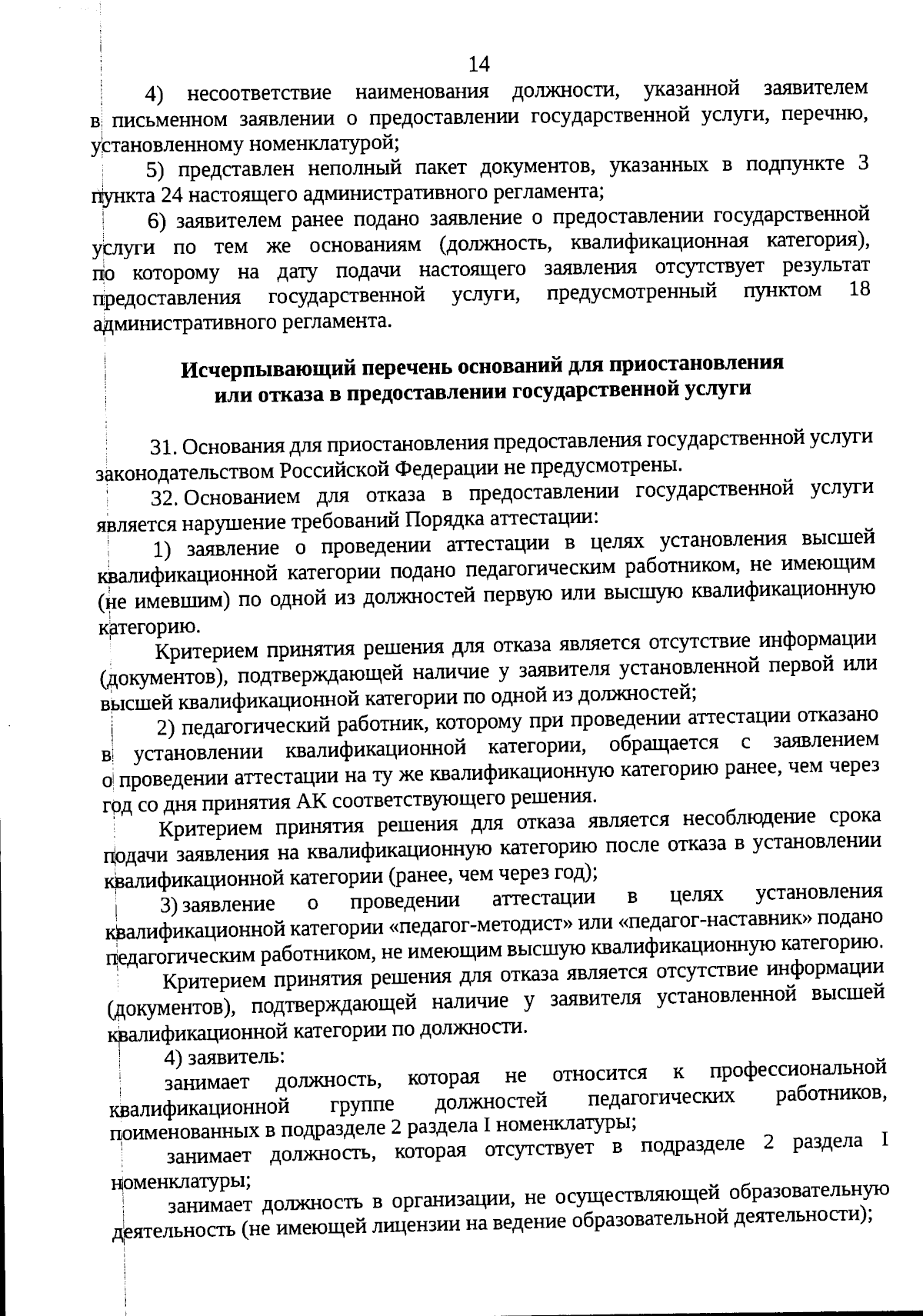 14

4) несоответствие наименования должности, указанной заявителем в письменном заявлении о предоставлении государственной услуги, перечню, установленному номенклатурой;

5) представлен неполный пакет документов, указанных в подпункте 3 пункта 24 настоящего административного регламента;

6) заявителем ранее подано заявление о предоставлении государственной услуги по тем же основаниям (должность, квалификационная категория), по которому на дату подачи настоящего заявления отсутствует результат предоставления государственной услуги, предусмотренный пунктом 18 административного регламента.

Исчерпывающий перечень оснований для приостановления или отказа в предоставлении государственной услуги

31. Основания для приостановления предоставления государственной услуги законодательством Российской Федерации не предусмотрены.

32. Основанием для отказа в предоставлении государственной услуги является нарушение требований Порядка аттестации:

1) заявление о проведении аттестации в целях установления высшей квалификационной категории подано педагогическим работником, не имеющим (не имевшим) по одной из должностей первую или высшую квалификационную категорию.

Критерием принятия решения для отказа является отсутствие информации (документов), подтверждающей наличие у заявителя установленной первой или высшей квалификационной категории по одной из должностей;

2) педагогический работник, которому при проведении аттестации отказано в установлении квалификационной категории, обращается с заявлением о проведении аттестации на ту же квалификационную категорию ранее, чем через год со дня принятия АК соответствующего решения.

Критерием принятия решения для отказа является несоблюдение срока подачи заявления на квалификационную категорию после отказа в установлении квалификационной категории (ранее, чем через год);

3) заявление о проведении аттестации в целях установления квалификационной категории «педагог-методист» или «педагог-наставник» подано педагогическим работником, не имеющим высшую квалификационную категорию.

Критерием принятия решения для отказа является отсутствие информации (документов), подтверждающей наличие у заявителя установленной высшей квалификационной категории по должности.

4) заявитель:

занимает должность, которая не относится к профессиональной квалификационной группе должностей педагогических работников, поименованных в подразделе 2 раздела I номенклатуры;

занимает должность, которая отсутствует в подразделе 2 раздела I номенклатуры;

занимает должность в организации, не осуществляющей образовательную деятельность (не имеющей лицензии на ведение образовательной деятельности);